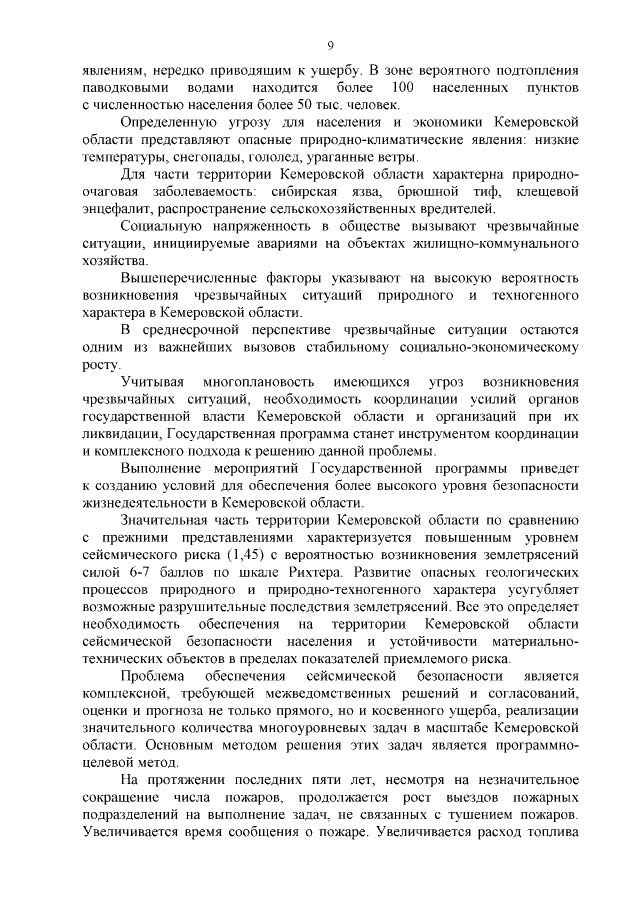 9

явлениям, нередко приводящим к ущербу. В зоне вероятного подтопления паводковыми водами находится более 100 населенных пунктов с численностью населения более 50 тыс. человек.

Определенную угрозу для населения и экономики Кемеровской области представляют опасные природно-климатические явления: низкие температуры, снегопады, гололед, ураганные ветры.

Для части территории Кемеровской области характерна природно-очаговая заболеваемость: сибирская язва, брюшной тиф, клещевой энцефалит, распространение сельскохозяйственных вредителей.

Социальную напряженность в обществе вызывают чрезвычайные ситуации, инициируемые авариями на объектах жилищно-коммунального хозяйства.

Вышеперечисленные факторы указывают на высокую вероятность возникновения чрезвычайных ситуаций природного и техногенного характера в Кемеровской области.

В среднесрочной перспективе чрезвычайные ситуации остаются одним из важнейших вызовов стабильному социально-экономическому росту.

Учитывая многоплановость имеющихся угроз возникновения чрезвычайных ситуаций, необходимость координации усилий органов государственной власти Кемеровской области и организаций при их ликвидации, Государственная программа станет инструментом координации и комплексного подхода к решению данной проблемы.

Выполнение мероприятий Государственной программы приведет к созданию условий для обеспечения более высокого уровня безопасности жизнедеятельности в Кемеровской области.

Значительная часть территории Кемеровской области по сравнению с прежними представлениями характеризуется повышенным уровнем сейсмического риска (1,45) с вероятностью возникновения землетрясений силой 6-7 баллов по шкале Рихтера. Развитие опасных геологических процессов природного и природно-техногенного характера усугубляет возможные разрушительные последствия землетрясений. Все это определяет необходимость обеспечения на территории Кемеровской области сейсмической безопасности населения и устойчивости материально-технических объектов в пределах показателей приемлемого риска.

Проблема обеспечения сейсмической безопасности является комплексной, требующей межведомственных решений и согласований, оценки и прогноза не только прямого, но и косвенного ущерба, реализации значительного количества многоуровневых задач в масштабе Кемеровской области. Основным методом решения этих задач является программно-целевой метод.

На протяжении последних пяти лет, несмотря на незначительное сокращение числа пожаров, продолжается рост выездов пожарных подразделений на выполнение задач, не связанных с тушением пожаров. Увеличивается время сообщения о пожаре. Увеличивается расход топлива